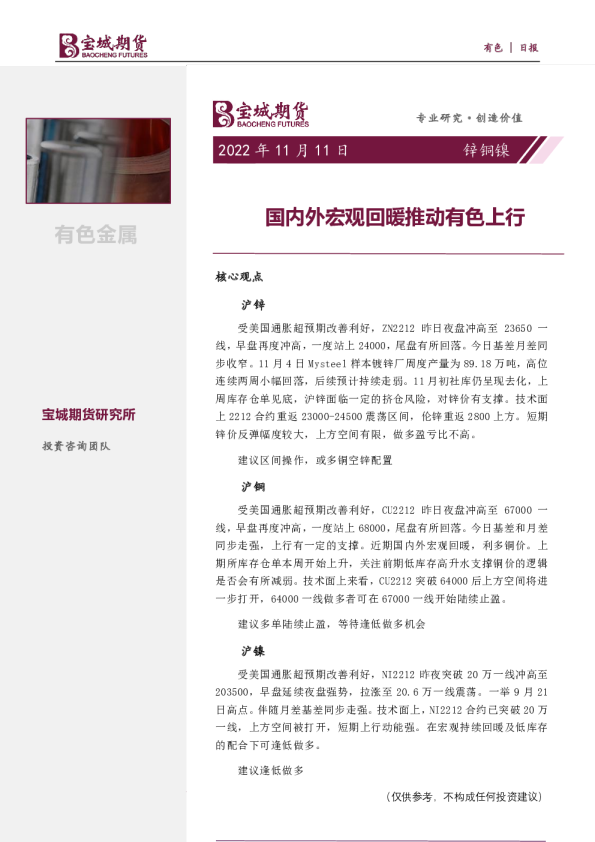 宝城期货
BAOCHENG FUTURES

有色 | 日报

有色金属

宝城期货研究所

投资咨询团队

宝城期货
BAOCHENG FUTURES

专业研究·创造价值

2022年11月11日

锌铜镍

国内外宏观回暖推动有色上行

核心观点

沪锌

受美国通胀超预期改善利好，ZN2212昨日夜盘冲高至23650一线，早盘再度冲高，一度站上24000，尾盘有所回落。今日基差月差同步收窄。11月4日Mysteel样本镀锌厂周度产量为89.18万吨，高位连续两周小幅回落，后续预计持续走弱。11月初社库仍呈现去化，上周库存仓单见底，沪锌面临一定的挤仓风险，对锌价有支撑。技术面上2212合约重返23000-24500震荡区间，伦锌重返2800上方。短期锌价反弹幅度较大，上方空间有限，做多盈亏比不高。

建议区间操作，或多铜空锌配置

沪铜

受美国通胀超预期改善利好，CU2212昨日夜盘冲高至67000一线，早盘再度冲高，一度站上68000，尾盘有所回落。今日基差和月差同步走强，上行有一定的支撑。近期国内外宏观回暖，利多铜价。上期所库存仓单本周开始上升，关注前期低库存高升水支撑铜价的逻辑是否会有所减弱。技术面上来看，CU2212突破64000后上方空间将进一步打开，64000一线做多者可在67000一线开始陆续止盈。

建议多单陆续止盈，等待逢低做多机会

沪镍

受美国通胀超预期改善利好，NI2212昨夜突破20万一线冲高至203500，早盘延续夜盘强势，拉涨至20.6万一线震荡。一举9月21日高点。伴随月差基差同步走强。技术面上，NI2212合约已突破20万一线，上方空间被打开，短期上行动能强。在宏观持续回暖及低库存的配合下可逢低做多。

建议逢低做多

（仅供参考，不构成任何投资建议）